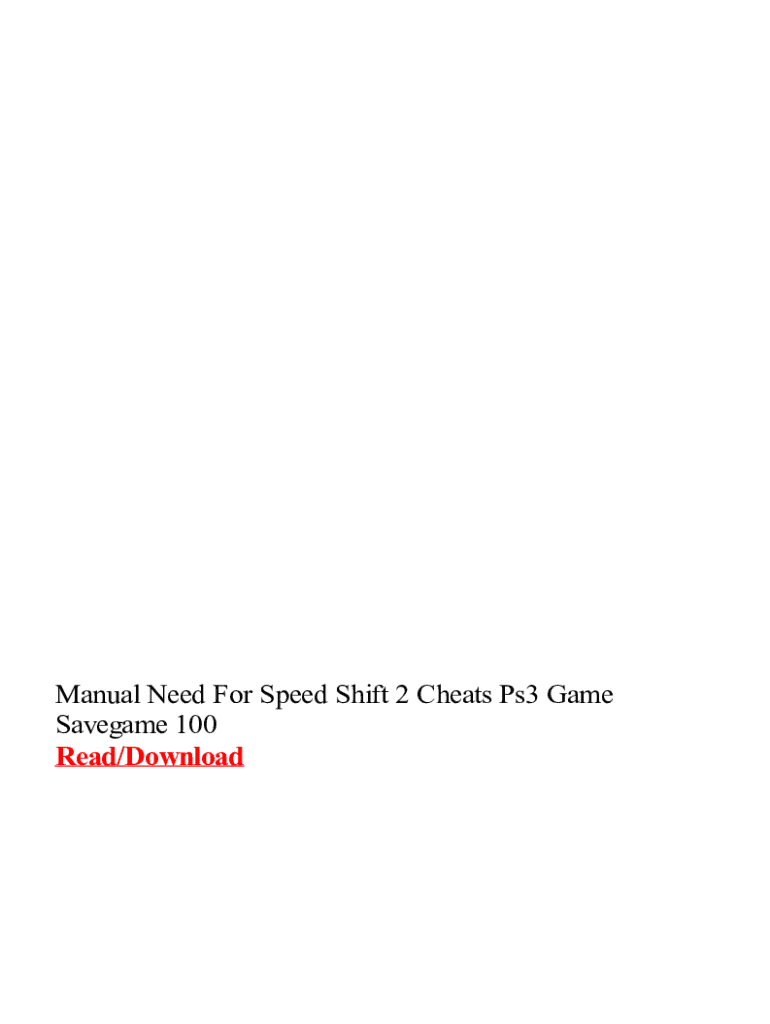 Manual Need For Speed Shift 2 Cheats Ps3 Game Savegame 100

Read/Download